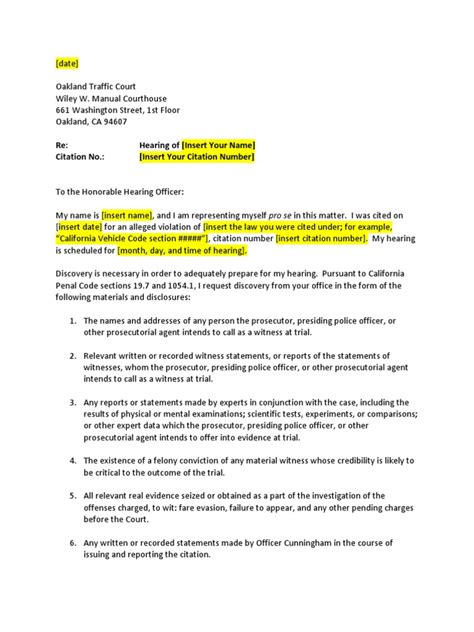 [date]

Oakland Traffic Court
Wiley W. Manual Courthouse
661 Washington Street, 1st Floor
Oakland, CA 94607

Re: Hearing of [Insert Your Name]
Citation No.: [Insert Your Citation Number]

To the Honorable Hearing Officer:

My name is [insert name], and I am representing myself pro se in this matter. I was cited on [insert date] for an alleged violation of [insert the law you were cited under; for example, "California Vehicle Code section #####"], citation number [insert citation number]. My hearing is scheduled for [month, day, and time of hearing].

Discovery is necessary in order to adequately prepare for my hearing. Pursuant to California Penal Code sections 19.7 and 1054.1, I request discovery from your office in the form of the following materials and disclosures:

1. The names and addresses of any person the prosecutor, presiding police officer, or other prosecutorial agent intends to call as a witness at trial.

2. Relevant written or recorded witness statements, or reports of the statements of witnesses, whom the prosecutor, presiding police officer, or other prosecutorial agent intends to call as a witness at trial.

3. Any reports or statements made by experts in conjunction with the case, including the results of physical or mental examinations; scientific tests, experiments, or comparisons; or other expert data which the prosecutor, presiding police officer, or other prosecutorial agent intends to offer into evidence at trial.

4. The existence of a felony conviction of any material witness whose credibility is likely to be critical to the outcome of the trial.

5. All relevant real evidence seized or obtained as a part of the investigation of the offenses charged, to wit: fare evasion, failure to appear, and any other pending charges before the Court.

6. Any written or recorded statements made by Officer Cunningham in the course of issuing and reporting the citation.